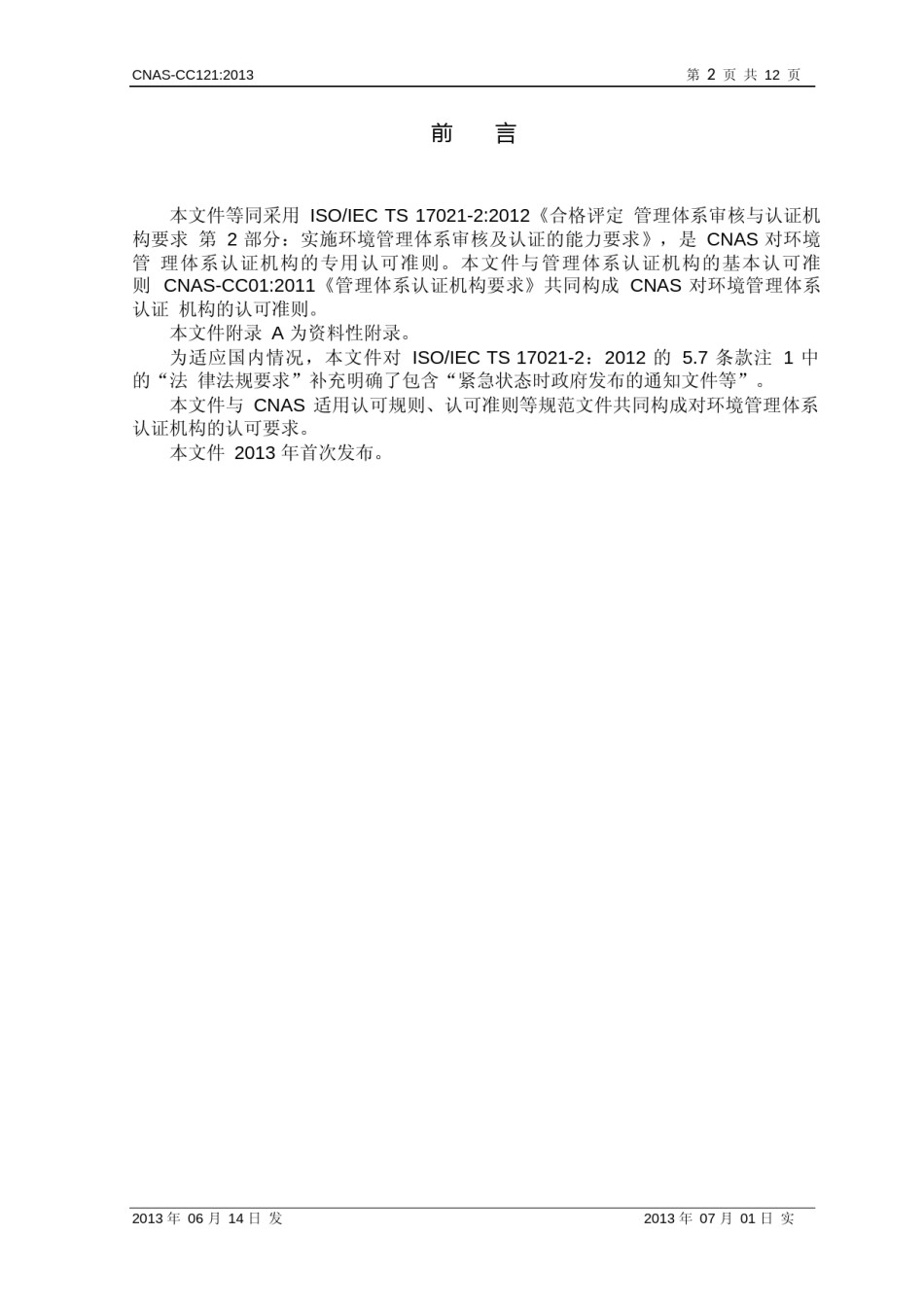 CNAS-CC121:2013

第 2 页 共 12 页

前 言

本文件等同采用 ISO/IEC TS 17021-2:2012《合格评定 管理体系审核与认证机构要求 第 2 部分：实施环境管理体系审核及认证的能力要求》，是 CNAS 对环境管 理体系认证机构的专用认可准则。本文件与管理体系认证机构的基本认可准则 CNAS-CC01:2011《管理体系认证机构要求》共同构成 CNAS 对环境管理体系认证 机构的认可准则。

本文件附录 A 为资料性附录。

为适应国内情况，本文件对 ISO/IEC TS 17021-2：2012 的 5.7 条款注 1 中的“法 律法规要求”补充明确了包含“紧急状态时政府发布的通知文件等”。

本文件与 CNAS 适用认可规则、认可准则等规范文件共同构成对环境管理体系认证机构的认可要求。

本文件 2013 年首次发布。

2013 年 06 月 14 日 发

2013 年 07 月 01 日 实